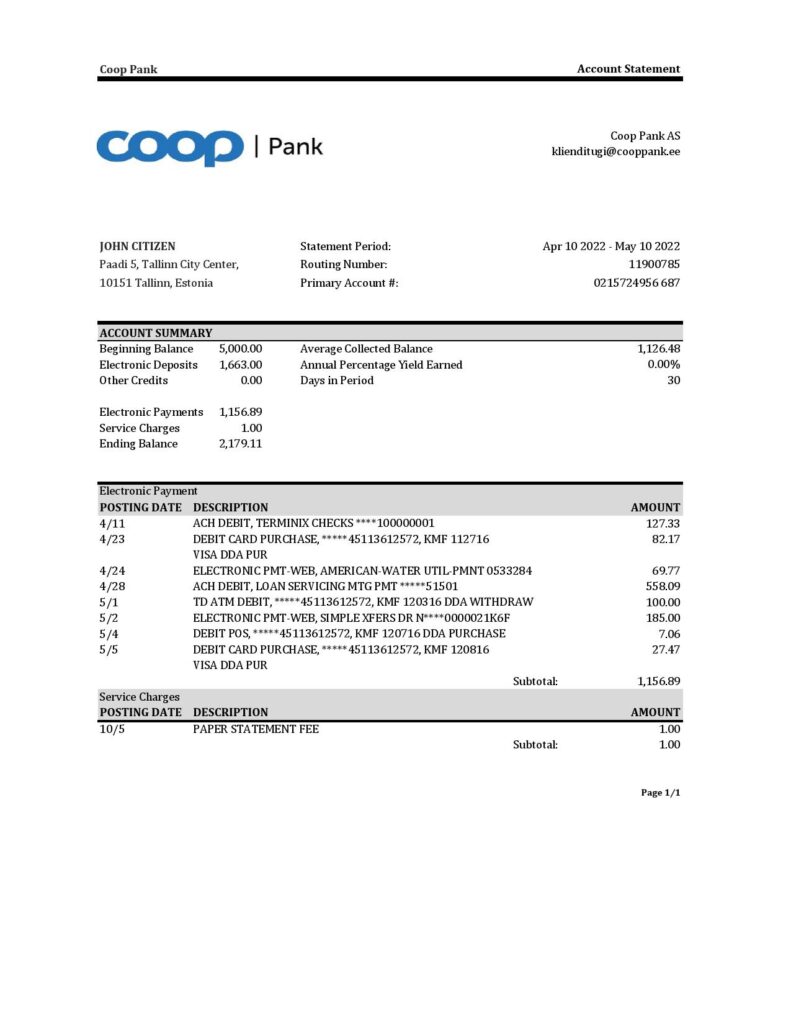 Coop Pank

Account Statement

coop | Pank

Coop Pank AS
klienditugi@cooppank.ee

JOHN CITIZEN
Paadi 5, Tallinn City Center,
10151 Tallinn, Estonia

Statement Period: Apr 10 2022 - May 10 2022
Routing Number: 11900785
Primary Account #: 0215724956 687

ACCOUNT SUMMARY

| | | | |
|---|---|---|---|
| Beginning Balance | 5,000.00 | Average Collected Balance | 1,126.48 |
| Electronic Deposits | 1,663.00 | Annual Percentage Yield Earned | 0.00% |
| Other Credits | 0.00 | Days in Period | 30 |
| Electronic Payments | 1,156.89 | | |
| Service Charges | 1.00 | | |
| Ending Balance | 2,179.11 | | |

Electronic Payment

| POSTING DATE | DESCRIPTION | AMOUNT |
|---|---|---|
| 4/11 | ACH DEBIT, TERMINIX CHECKS ****100000001 | 127.33 |
| 4/23 | DEBIT CARD PURCHASE, *****45113612572, KMF 112716 VISA DDA PUR | 82.17 |
| 4/24 | ELECTRONIC PMT-WEB, AMERICAN-WATER UTIL-PMNT 0533284 | 69.77 |
| 4/28 | ACH DEBIT, LOAN SERVICING MTG PMT *****51501 | 558.09 |
| 5/1 | TD ATM DEBIT, *****45113612572, KMF 120316 DDA WITHDRAW | 100.00 |
| 5/2 | ELECTRONIC PMT-WEB, SIMPLE XFERS DR N****0000021K6F | 185.00 |
| 5/4 | DEBIT POS, *****45113612572, KMF 120716 DDA PURCHASE | 7.06 |
| 5/5 | DEBIT CARD PURCHASE, *****45113612572, KMF 120816 VISA DDA PUR | 27.47 |
| | Subtotal: | 1,156.89 |

Service Charges

| POSTING DATE | DESCRIPTION | AMOUNT |
|---|---|---|
| 10/5 | PAPER STATEMENT FEE | 1.00 |
| | Subtotal: | 1.00 |

Page 1/1